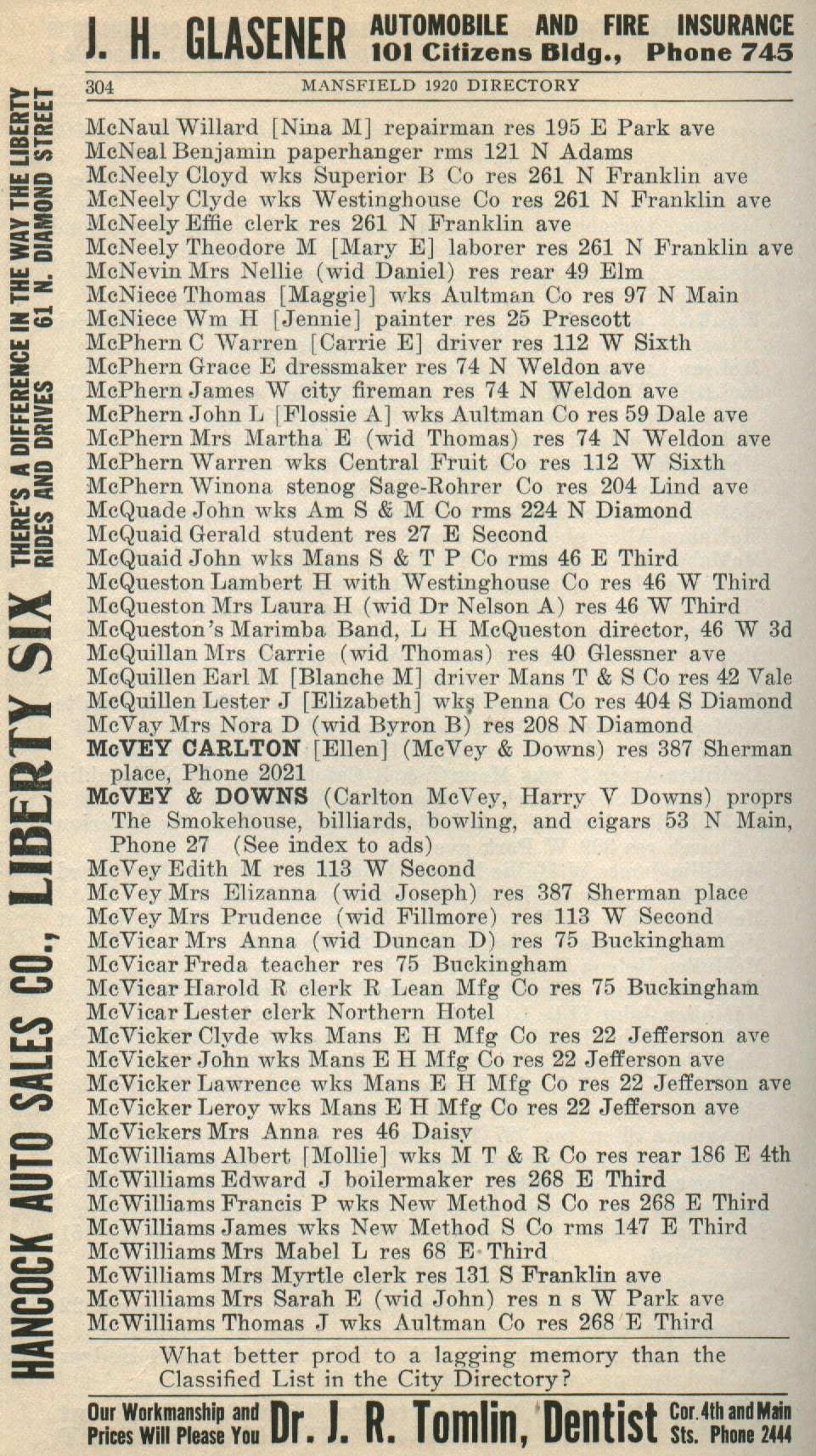 J. H. GLASENER AUTOMOBILE AND FIRE INSURANCE 101 Citizens Bldg., Phone 745

304 MANSFIELD 1920 DIRECTORY

HANCOCK AUTO SALES CO., LIBERTY SIX THERE'S A DIFFERENCE IN THE WAY THE LIBERTY RIDES AND DRIVES 61 N. DIAMOND STREET

McNaul Willard [Nina M] repairman res 195 E Park ave
McNeal Benjamin paperhanger rms 121 N Adams
McNeely Cloyd wks Superior B Co res 261 N Franklin ave
McNeely Clyde wks Westinghouse Co res 261 N Franklin ave
McNeely Effie clerk res 261 N Franklin ave
McNeely Theodore M [Mary E] laborer res 261 N Franklin ave
McNevin Mrs Nellie (wid Daniel) res rear 49 Elm
McNiece Thomas [Maggie] wks Aultman Co res 97 N Main
McNiece Wm H [Jennie] painter res 25 Prescott
McPhern C Warren [Carrie E] driver res 112 W Sixth
McPhern Grace E dressmaker res 74 N Weldon ave
McPhern James W city fireman res 74 N Weldon ave
McPhern John L [Flossie A] wks Aultman Co res 59 Dale ave
McPhern Mrs Martha E (wid Thomas) res 74 N Weldon ave
McPhern Warren wks Central Fruit Co res 112 W Sixth
McPhern Winona stenog Sage-Rohrer Co res 204 Lind ave
McQuade John wks Am S & M Co rms 224 N Diamond
McQuaid Gerald student res 27 E Second
McQuaid John wks Mans S & T P Co rms 46 E Third
McQueston Lambert H with Westinghouse Co res 46 W Third
McQueston Mrs Laura H (wid Dr Nelson A) res 46 W Third
McQueston's Marimba Band, L H McQueston director, 46 W 3d
McQuillan Mrs Carrie (wid Thomas) res 40 Glessner ave
McQuillen Earl M [Blanche M] driver Mans T & S Co res 42 Vale
McQuillen Lester J [Elizabeth] wks Penna Co res 404 S Diamond
McVay Mrs Nora D (wid Byron B) res 208 N Diamond
McVEY CARLTON [Ellen] (McVey & Downs) res 387 Sherman place, Phone 2021
McVEY & DOWNS (Carlton McVey, Harry V Downs) proprs The Smokehouse, billiards, bowling, and cigars 53 N Main, Phone 27 (See index to ads)
McVey Edith M res 113 W Second
McVey Mrs Elizanna (wid Joseph) res 387 Sherman place
McVey Mrs Prudence (wid Fillmore) res 113 W Second
McVicar Mrs Anna (wid Duncan D) res 75 Buckingham
McVicar Freda teacher res 75 Buckingham
McVicar Harold R clerk R Lean Mfg Co res 75 Buckingham
McVicar Lester clerk Northern Hotel
McVicker Clyde wks Mans E H Mfg Co res 22 Jefferson ave
McVicker John wks Mans E H Mfg Co res 22 Jefferson ave
McVicker Lawrence wks Mans E H Mfg Co res 22 Jefferson ave
McVicker Leroy wks Mans E H Mfg Co res 22 Jefferson ave
McVickers Mrs Anna res 46 Daisy
McWilliams Albert [Mollie] wks M T & R Co res rear 186 E 4th
McWilliams Edward J boilermaker res 268 E Third
McWilliams Francis P wks New Method S Co res 268 E Third
McWilliams James wks New Method S Co rms 147 E Third
McWilliams Mrs Mabel L res 68 E Third
McWilliams Mrs Myrtle clerk res 131 S Franklin ave
McWilliams Mrs Sarah E (wid John) res n s W Park ave
McWilliams Thomas J wks Aultman Co res 268 E Third

What better prod to a lagging memory than the Classified List in the City Directory?

Our Workmanship and Prices Will Please You Dr. J. R. Tomlin, Dentist Cor. 4th and Main Sts. Phone 2444